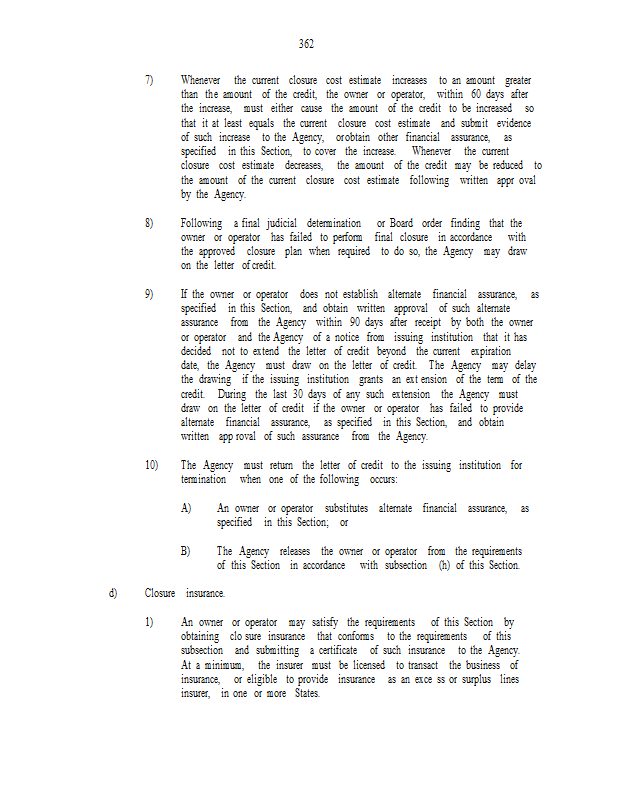 362

7) Whenever the current closure cost estimate increases to an amount greater than the amount of the credit, the owner or operator, within 60 days after the increase, must either cause the amount of the credit to be increased so that it at least equals the current closure cost estimate and submit evidence of such increase to the Agency, orobtain other financial assurance, as specified in this Section, to cover the increase. Whenever the current closure cost estimate decreases, the amount of the credit may be reduced to the amount of the current closure cost estimate following written appr oval by the Agency.

8) Following a final judicial determination or Board order finding that the owner or operator has failed to perform final closure in accordance with the approved closure plan when required to do so, the Agency may draw on the letter of credit.

9) If the owner or operator does not establish alternate financial assurance, as specified in this Section, and obtain written approval of such alternate assurance from the Agency within 90 days after receipt by both the owner or operator and the Agency of a notice from issuing institution that it has decided not to extend the letter of credit beyond the current expiration date, the Agency must draw on the letter of credit. The Agency may delay the drawing if the issuing institution grants an ext ension of the term of the credit. During the last 30 days of any such extension the Agency must draw on the letter of credit if the owner or operator has failed to provide alternate financial assurance, as specified in this Section, and obtain written app roval of such assurance from the Agency.

10) The Agency must return the letter of credit to the issuing institution for termination when one of the following occurs:

A) An owner or operator substitutes alternate financial assurance, as specified in this Section; or

B) The Agency releases the owner or operator from the requirements of this Section in accordance with subsection (h) of this Section.

d) Closure insurance.

1) An owner or operator may satisfy the requirements of this Section by obtaining clo sure insurance that conforms to the requirements of this subsection and submitting a certificate of such insurance to the Agency. At a minimum, the insurer must be licensed to transact the business of insurance, or eligible to provide insurance as an exce ss or surplus lines insurer, in one or more States.